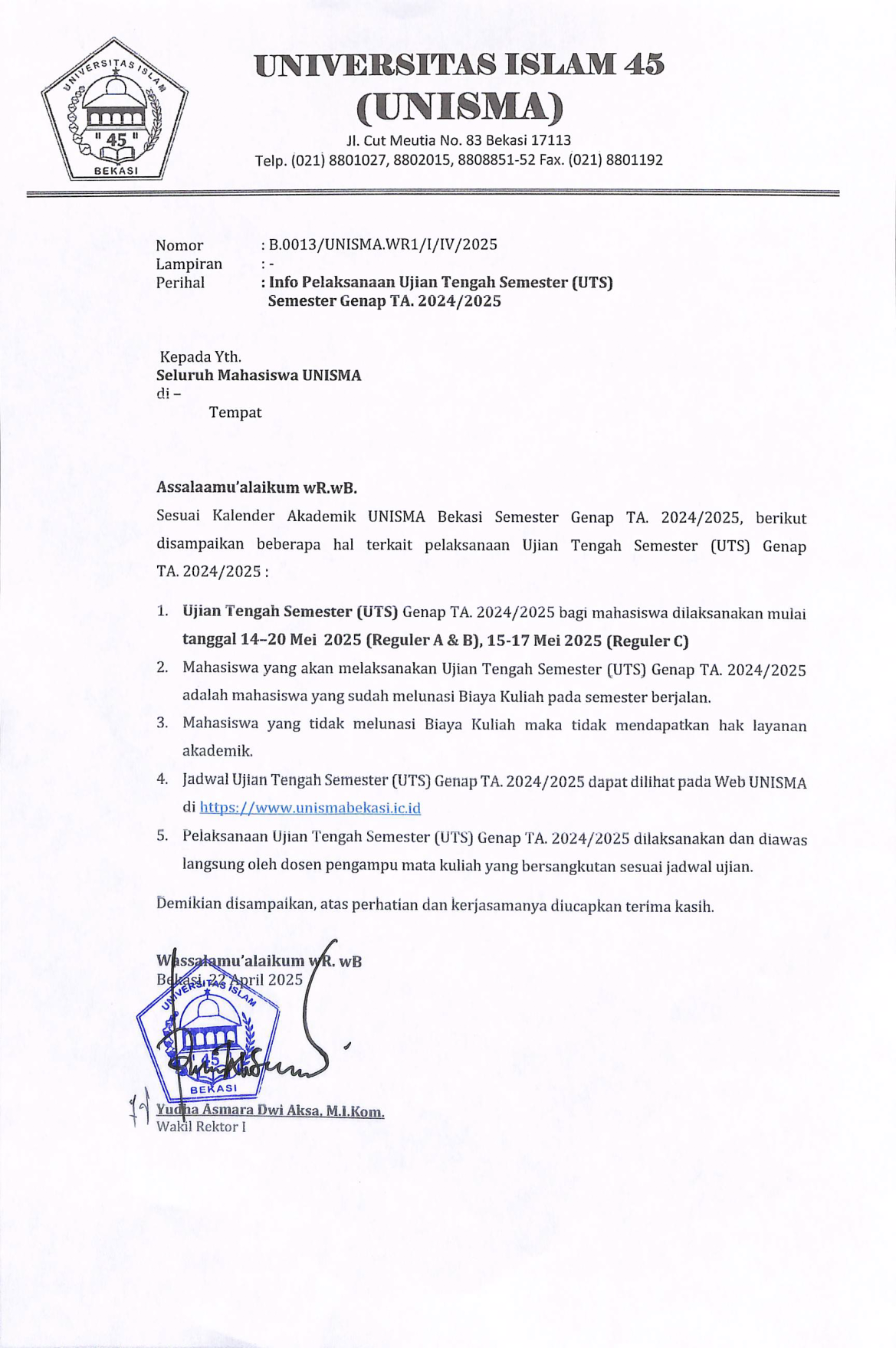 UNIVERSITAS ISLAM
"45"
BEKASI

UNIVERSITAS ISLAM 45
(UNISMA)
Jl. Cut Meutia No. 83 Bekasi 17113
Telp. (021) 8801027, 8802015, 8808851-52 Fax. (021) 8801192

Nomor : B.0013/UNISMA.WR1/I/IV/2025
Lampiran : -
Perihal : Info Pelaksanaan Ujian Tengah Semester (UTS) Semester Genap TA. 2024/2025

Kepada Yth.
Seluruh Mahasiswa UNISMA
di –
Tempat

Assalaamu'alaikum wR.wB.
Sesuai Kalender Akademik UNISMA Bekasi Semester Genap TA. 2024/2025, berikut disampaikan beberapa hal terkait pelaksanaan Ujian Tengah Semester (UTS) Genap TA. 2024/2025 :

1. Ujian Tengah Semester (UTS) Genap TA. 2024/2025 bagi mahasiswa dilaksanakan mulai tanggal 14–20 Mei 2025 (Reguler A & B), 15-17 Mei 2025 (Reguler C)
2. Mahasiswa yang akan melaksanakan Ujian Tengah Semester (UTS) Genap TA. 2024/2025 adalah mahasiswa yang sudah melunasi Biaya Kuliah pada semester berjalan.
3. Mahasiswa yang tidak melunasi Biaya Kuliah maka tidak mendapatkan hak layanan akademik.
4. Jadwal Ujian Tengah Semester (UTS) Genap TA. 2024/2025 dapat dilihat pada Web UNISMA di https://www.unismabekasi.ic.id
5. Pelaksanaan Ujian Tengah Semester (UTS) Genap TA. 2024/2025 dilaksanakan dan diawas langsung oleh dosen pengampu mata kuliah yang bersangkutan sesuai jadwal ujian.

Demikian disampaikan, atas perhatian dan kerjasamanya diucapkan terima kasih.

Wassalamu'alaikum wR. wB
Bekasi, 22 April 2025

UNIVERSITAS ISLAM
45
BEKASI

Yudha Asmara Dwi Aksa, M.I.Kom.
Wakil Rektor I